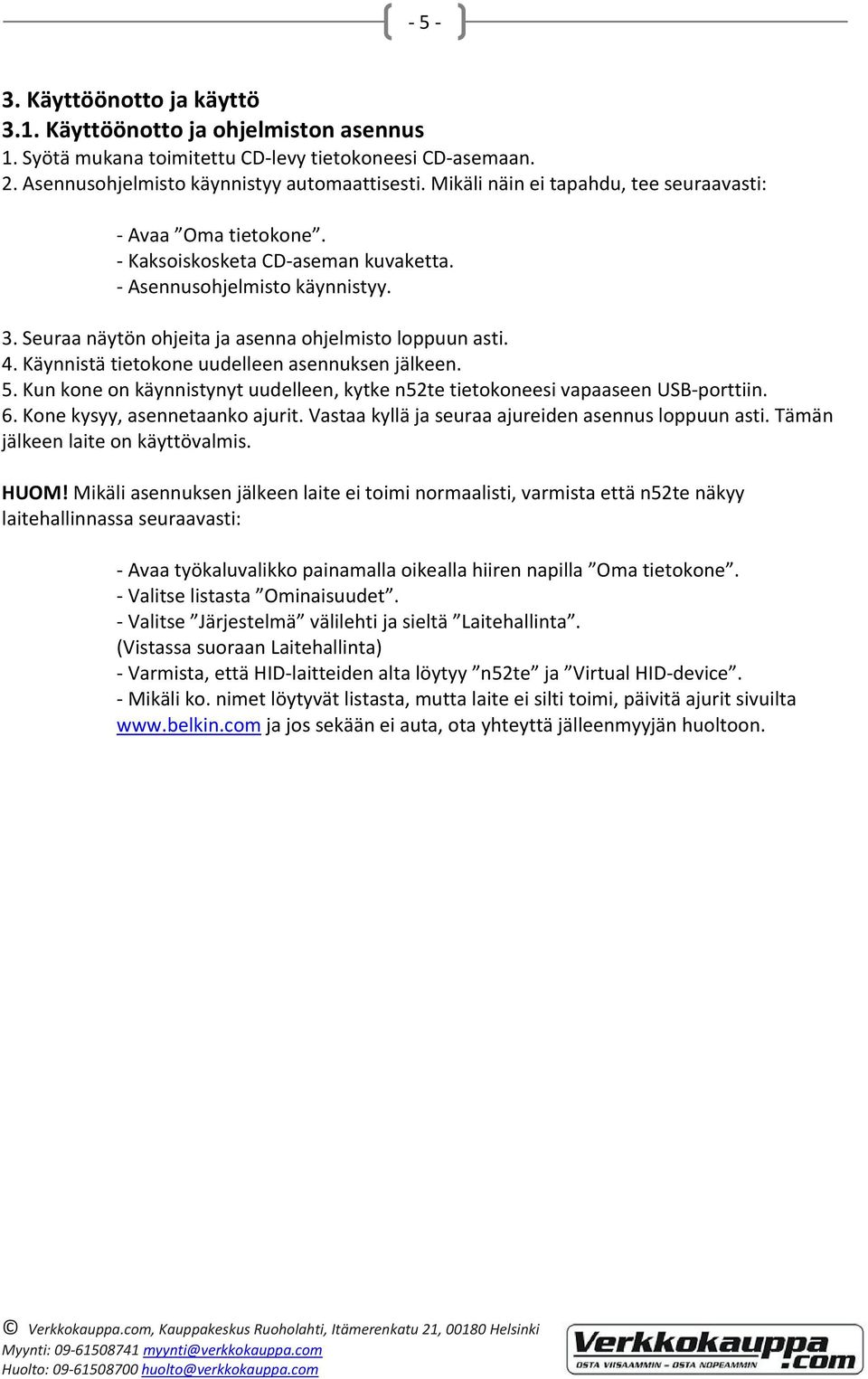 - 5 -

3. Käyttöönotto ja käyttö
3.1. Käyttöönotto ja ohjelmiston asennus
1. Syötä mukana toimitettu CD-levy tietokoneesi CD-asemaan.
2. Asennusohjelmisto käynnistyy automaattisesti. Mikäli näin ei tapahdu, tee seuraavasti:

- Avaa ”Oma tietokone”.
- Kaksoiskosketa CD-aseman kuvaketta.
- Asennusohjelmisto käynnistyy.

3. Seuraa näytön ohjeita ja asenna ohjelmisto loppuun asti.
4. Käynnistä tietokone uudelleen asennuksen jälkeen.
5. Kun kone on käynnistynyt uudelleen, kytke n52te tietokoneesi vapaaseen USB-porttiin.
6. Kone kysyy, asennetaanko ajurit. Vastaa kyllä ja seuraa ajureiden asennus loppuun asti. Tämän jälkeen laite on käyttövalmis.

HUOM! Mikäli asennuksen jälkeen laite ei toimi normaalisti, varmista että n52te näkyy laitehallinnassa seuraavasti:

- Avaa työkaluvalikko painamalla oikealla hiiren napilla ”Oma tietokone”.
- Valitse listasta ”Ominaisuudet”.
- Valitse ”Järjestelmä” välilehti ja sieltä ”Laitehallinta”.
(Vistassa suoraan Laitehallinta)
- Varmista, että HID-laitteiden alta löytyy ”n52te” ja ”Virtual HID-device”.
- Mikäli ko. nimet löytyvät listasta, mutta laite ei silti toimi, päivitä ajurit sivuilta www.belkin.com ja jos sekään ei auta, ota yhteyttä jälleenmyyjän huoltoon.

© Verkkokauppa.com, Kauppakeskus Ruoholahti, Itämerenkatu 21, 00180 Helsinki
Myynti: 09-61508741 myynti@verkkokauppa.com
Huolto: 09-61508700 huolto@verkkokauppa.com

Verkkokauppa.com
OSTA VIISAAMMIN – OSTA NOPEAMMIN